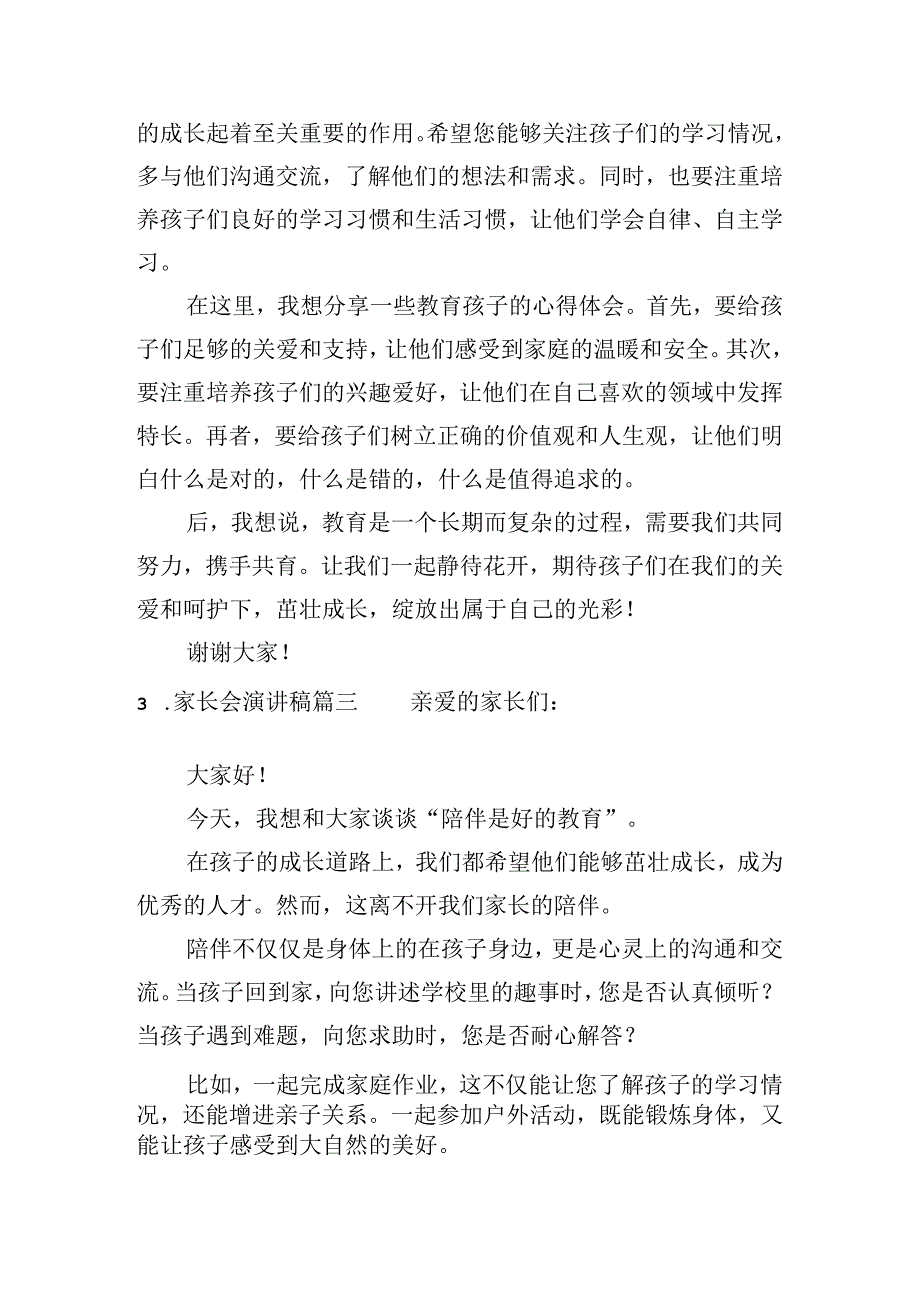 的成长起着至关重要的作用。希望您能够关注孩子们的学习情况，多与他们沟通交流，了解他们的想法和需求。同时，也要注重培养孩子们良好的学习习惯和生活习惯，让他们学会自律、自主学习。

在这里，我想分享一些教育孩子的心得体会。首先，要给孩子们足够的关爱和支持，让他们感受到家庭的温暖和安全。其次，要注重培养孩子们的兴趣爱好，让他们在自己喜欢的领域中发挥特长。再者，要给孩子们树立正确的价值观和人生观，让他们明白什么是对的，什么是错的，什么是值得追求的。

后，我想说，教育是一个长期而复杂的过程，需要我们共同努力，携手共育。让我们一起静待花开，期待孩子们在我们的关爱和呵护下，茁壮成长，绽放出属于自己的光彩！

谢谢大家！

3 .家长会演讲稿篇三　　亲爱的家长们：

大家好！

今天，我想和大家谈谈“陪伴是好的教育”。

在孩子的成长道路上，我们都希望他们能够茁壮成长，成为优秀的人才。然而，这离不开我们家长的陪伴。

陪伴不仅仅是身体上的在孩子身边，更是心灵上的沟通和交流。当孩子回到家，向您讲述学校里的趣事时，您是否认真倾听？当孩子遇到难题，向您求助时，您是否耐心解答？

比如，一起完成家庭作业，这不仅能让您了解孩子的学习情况，还能增进亲子关系。一起参加户外活动，既能锻炼身体，又能让孩子感受到大自然的美好。